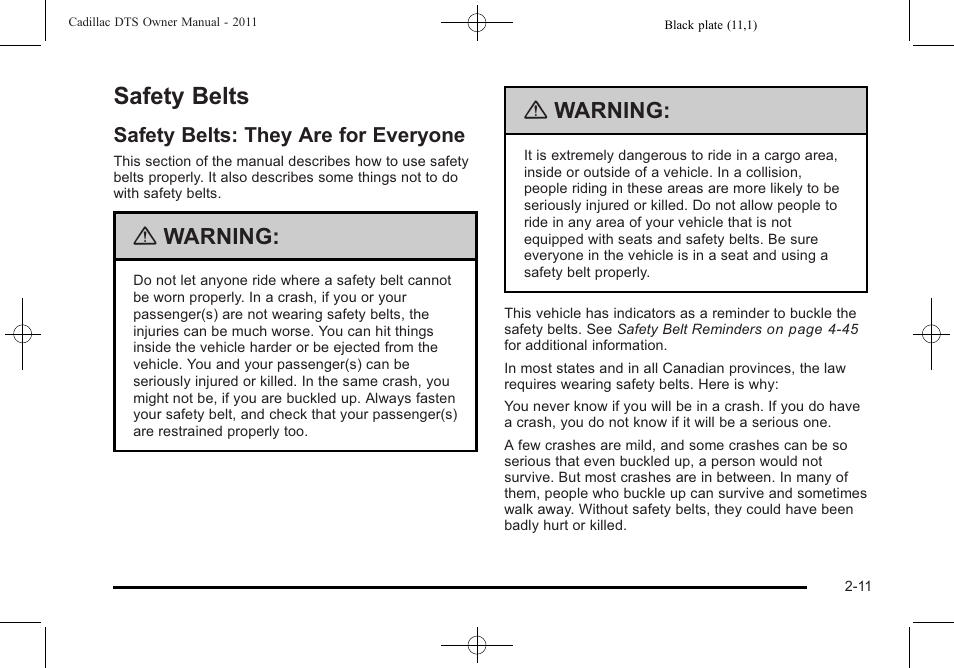 Cadillac DTS Owner Manual - 2011

Black plate (11,1)

Safety Belts

Safety Belts: They Are for Everyone

This section of the manual describes how to use safety belts properly. It also describes some things not to do with safety belts.

WARNING:

Do not let anyone ride where a safety belt cannot be worn properly. In a crash, if you or your passenger(s) are not wearing safety belts, the injuries can be much worse. You can hit things inside the vehicle harder or be ejected from the vehicle. You and your passenger(s) can be seriously injured or killed. In the same crash, you might not be, if you are buckled up. Always fasten your safety belt, and check that your passenger(s) are restrained properly too.

WARNING:

It is extremely dangerous to ride in a cargo area, inside or outside of a vehicle. In a collision, people riding in these areas are more likely to be seriously injured or killed. Do not allow people to ride in any area of your vehicle that is not equipped with seats and safety belts. Be sure everyone in the vehicle is in a seat and using a safety belt properly.

This vehicle has indicators as a reminder to buckle the safety belts. See Safety Belt Reminders on page 4-45 for additional information.

In most states and in all Canadian provinces, the law requires wearing safety belts. Here is why:

You never know if you will be in a crash. If you do have a crash, you do not know if it will be a serious one.

A few crashes are mild, and some crashes can be so serious that even buckled up, a person would not survive. But most crashes are in between. In many of them, people who buckle up can survive and sometimes walk away. Without safety belts, they could have been badly hurt or killed.

2-11